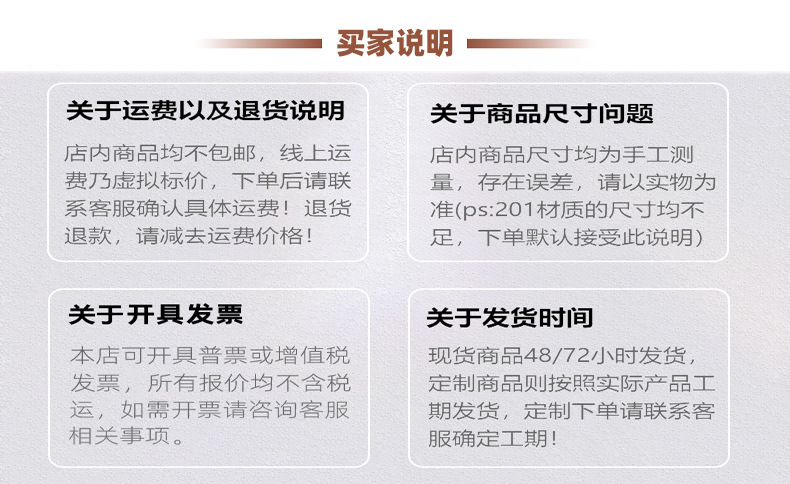 买家说明

关于运费以及退货说明

店内商品均不包邮，线上运费乃虚拟标价，下单后请联系客服确认具体运费！退货退款，请减去运费价格！

关于商品尺寸问题

店内商品尺寸均为手工测量，存在误差，请以实物为准(ps:201材质的尺寸均不足，下单默认接受此说明)

关于开具发票

本店可开具普票或增值税发票，所有报价均不含税运，如需开票请咨询客服相关事项。

关于发货时间

现货商品48/72小时发货，定制商品则按照实际产品工期发货，定制下单请联系客服确定工期！